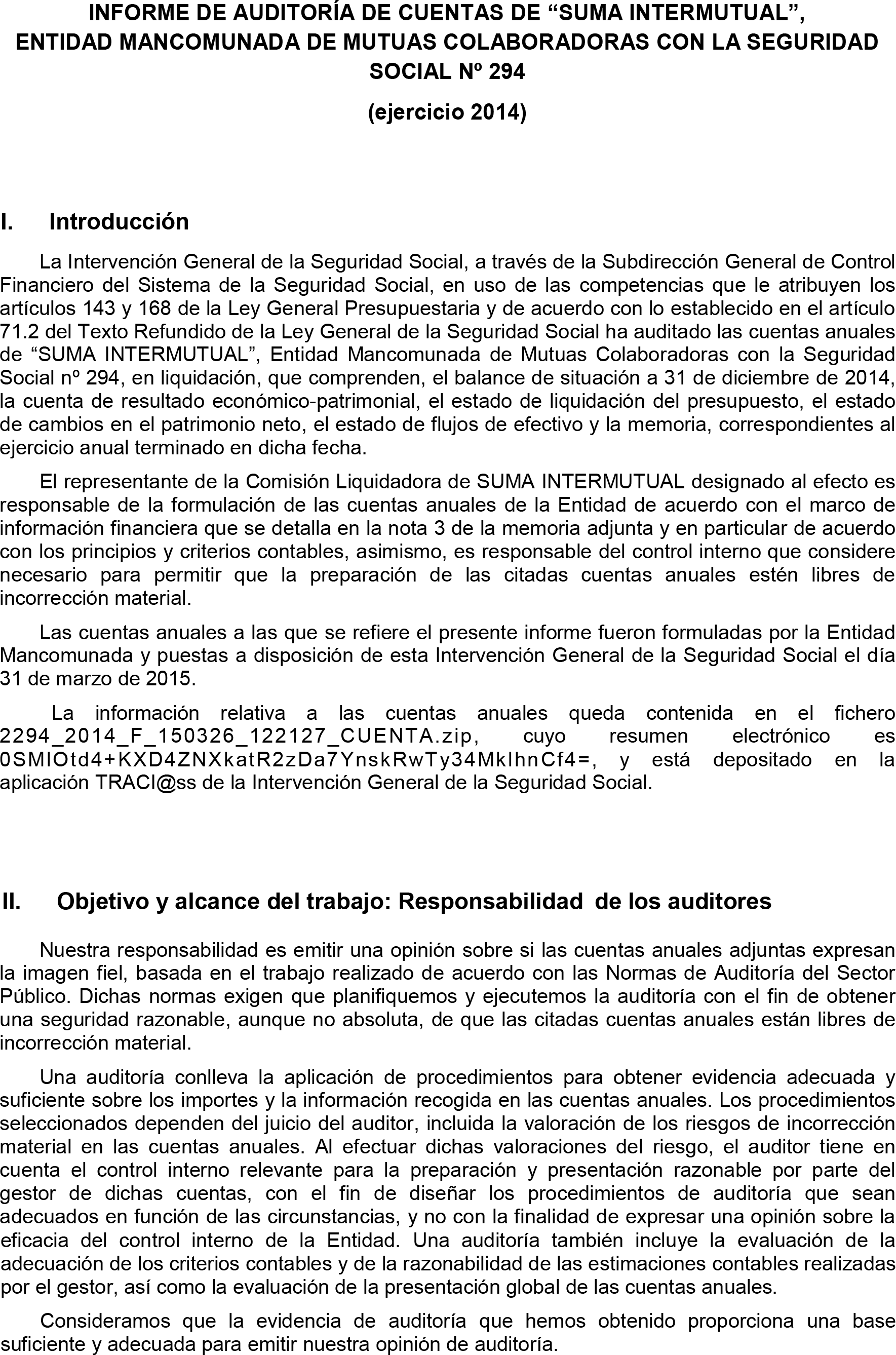 INFORME DE AUDITORÍA DE CUENTAS DE “SUMA INTERMUTUAL”, ENTIDAD MANCOMUNADA DE MUTUAS COLABORADORAS CON LA SEGURIDAD SOCIAL Nº 294

(ejercicio 2014)

I. Introducción

La Intervención General de la Seguridad Social, a través de la Subdirección General de Control Financiero del Sistema de la Seguridad Social, en uso de las competencias que le atribuyen los artículos 143 y 168 de la Ley General Presupuestaria y de acuerdo con lo establecido en el artículo 71.2 del Texto Refundido de la Ley General de la Seguridad Social ha auditado las cuentas anuales de “SUMA INTERMUTUAL”, Entidad Mancomunada de Mutuas Colaboradoras con la Seguridad Social nº 294, en liquidación, que comprenden, el balance de situación a 31 de diciembre de 2014, la cuenta de resultado económico-patrimonial, el estado de liquidación del presupuesto, el estado de cambios en el patrimonio neto, el estado de flujos de efectivo y la memoria, correspondientes al ejercicio anual terminado en dicha fecha.

El representante de la Comisión Liquidadora de SUMA INTERMUTUAL designado al efecto es responsable de la formulación de las cuentas anuales de la Entidad de acuerdo con el marco de información financiera que se detalla en la nota 3 de la memoria adjunta y en particular de acuerdo con los principios y criterios contables, asimismo, es responsable del control interno que considere necesario para permitir que la preparación de las citadas cuentas anuales estén libres de incorrección material.

Las cuentas anuales a las que se refiere el presente informe fueron formuladas por la Entidad Mancomunada y puestas a disposición de esta Intervención General de la Seguridad Social el día 31 de marzo de 2015.

La información relativa a las cuentas anuales queda contenida en el fichero 2294_2014_F_150326_122127_CUENTA.zip, cuyo resumen electrónico es 0SMIOtd4+KXD4ZNXkatR2zDa7YnskRwTy34MkIhnCf4=, y está depositado en la aplicación TRACI@ss de la Intervención General de la Seguridad Social.

II. Objetivo y alcance del trabajo: Responsabilidad de los auditores

Nuestra responsabilidad es emitir una opinión sobre si las cuentas anuales adjuntas expresan la imagen fiel, basada en el trabajo realizado de acuerdo con las Normas de Auditoría del Sector Público. Dichas normas exigen que planifiquemos y ejecutemos la auditoría con el fin de obtener una seguridad razonable, aunque no absoluta, de que las citadas cuentas anuales están libres de incorrección material.

Una auditoría conlleva la aplicación de procedimientos para obtener evidencia adecuada y suficiente sobre los importes y la información recogida en las cuentas anuales. Los procedimientos seleccionados dependen del juicio del auditor, incluida la valoración de los riesgos de incorrección material en las cuentas anuales. Al efectuar dichas valoraciones del riesgo, el auditor tiene en cuenta el control interno relevante para la preparación y presentación razonable por parte del gestor de dichas cuentas, con el fin de diseñar los procedimientos de auditoría que sean adecuados en función de las circunstancias, y no con la finalidad de expresar una opinión sobre la eficacia del control interno de la Entidad. Una auditoría también incluye la evaluación de la adecuación de los criterios contables y de la razonabilidad de las estimaciones contables realizadas por el gestor, así como la evaluación de la presentación global de las cuentas anuales.

Consideramos que la evidencia de auditoría que hemos obtenido proporciona una base suficiente y adecuada para emitir nuestra opinión de auditoría.